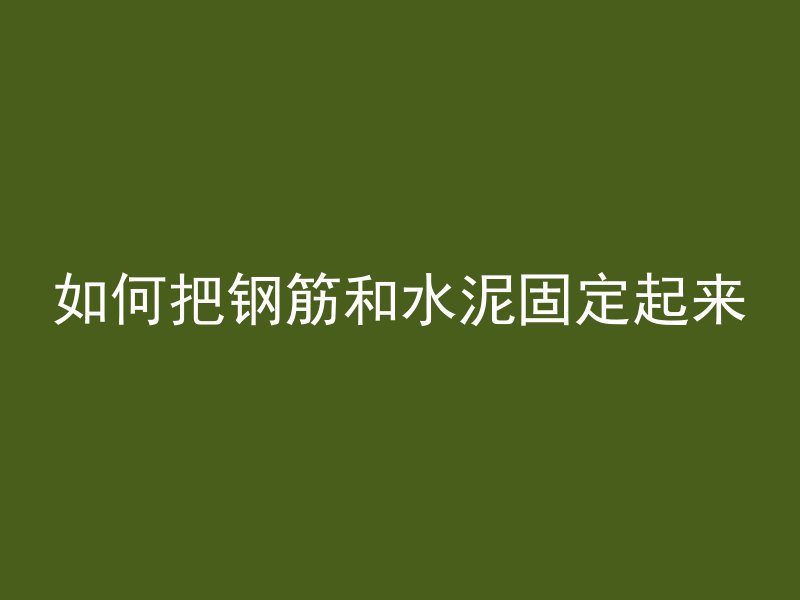 如何把钢筋和水泥固定起来